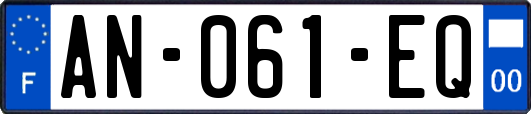 F
AN-061-EQ
00